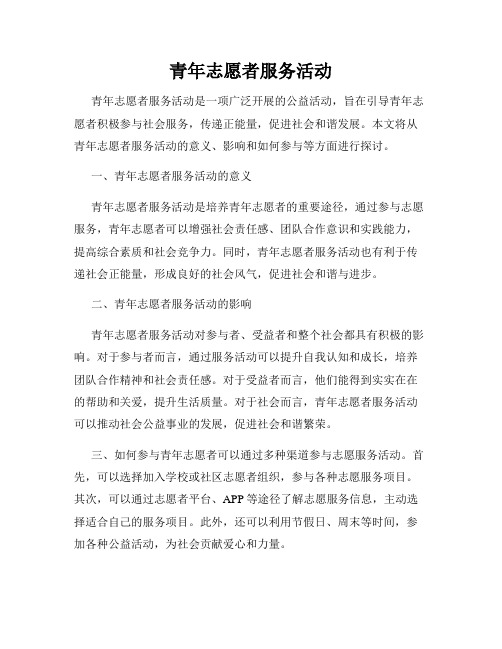 青年志愿者服务活动

青年志愿者服务活动是一项广泛开展的公益活动，旨在引导青年志愿者积极参与社会服务，传递正能量，促进社会和谐发展。本文将从青年志愿者服务活动的意义、影响和如何参与等方面进行探讨。

一、青年志愿者服务活动的意义

青年志愿者服务活动是培养青年志愿者的重要途径，通过参与志愿服务，青年志愿者可以增强社会责任感、团队合作意识和实践能力，提高综合素质和社会竞争力。同时，青年志愿者服务活动也有利于传递社会正能量，形成良好的社会风气，促进社会和谐与进步。

二、青年志愿者服务活动的影响

青年志愿者服务活动对参与者、受益者和整个社会都具有积极的影响。对于参与者而言，通过服务活动可以提升自我认知和成长，培养团队合作精神和社会责任感。对于受益者而言，他们能得到实实在在的帮助和关爱，提升生活质量。对于社会而言，青年志愿者服务活动可以推动社会公益事业的发展，促进社会和谐繁荣。

三、如何参与青年志愿者可以通过多种渠道参与志愿服务活动。首先，可以选择加入学校或社区志愿者组织，参与各种志愿服务项目。其次，可以通过志愿者平台、APP等途径了解志愿服务信息，主动选择适合自己的服务项目。此外，还可以利用节假日、周末等时间，参加各种公益活动，为社会贡献爱心和力量。